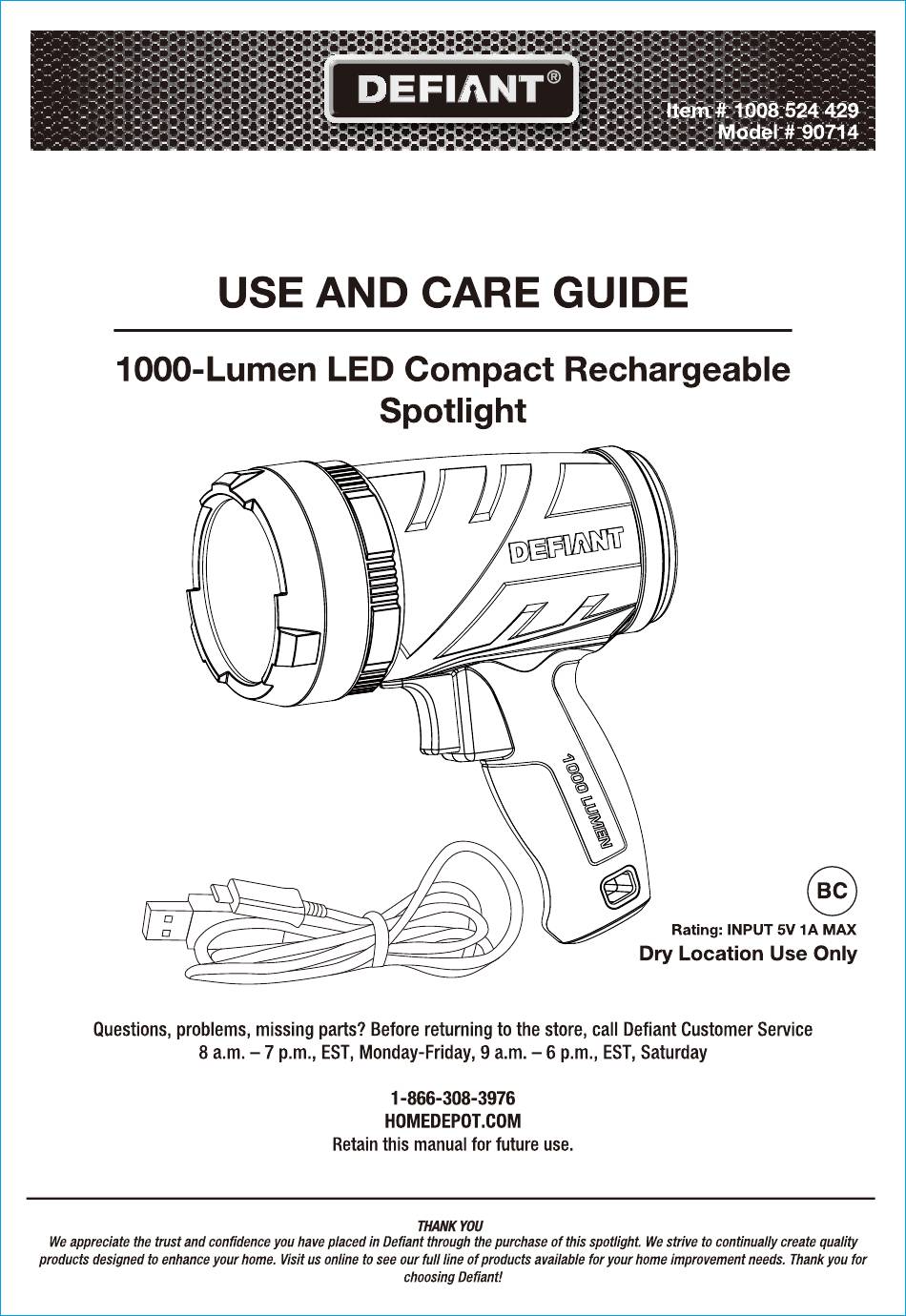 DEFIANT®

Item # 1008 524 429
Model # 90714

USE AND CARE GUIDE

1000-Lumen LED Compact Rechargeable Spotlight

DEFIANT

1000 LUMEN

BC

Rating: INPUT 5V 1A MAX
Dry Location Use Only

Questions, problems, missing parts? Before returning to the store, call Defiant Customer Service
8 a.m. – 7 p.m., EST, Monday-Friday, 9 a.m. – 6 p.m., EST, Saturday

1-866-308-3976
HOMEDEPOT.COM
Retain this manual for future use.

THANK YOU
We appreciate the trust and confidence you have placed in Defiant through the purchase of this spotlight. We strive to continually create quality products designed to enhance your home. Visit us online to see our full line of products available for your home improvement needs. Thank you for choosing Defiant!